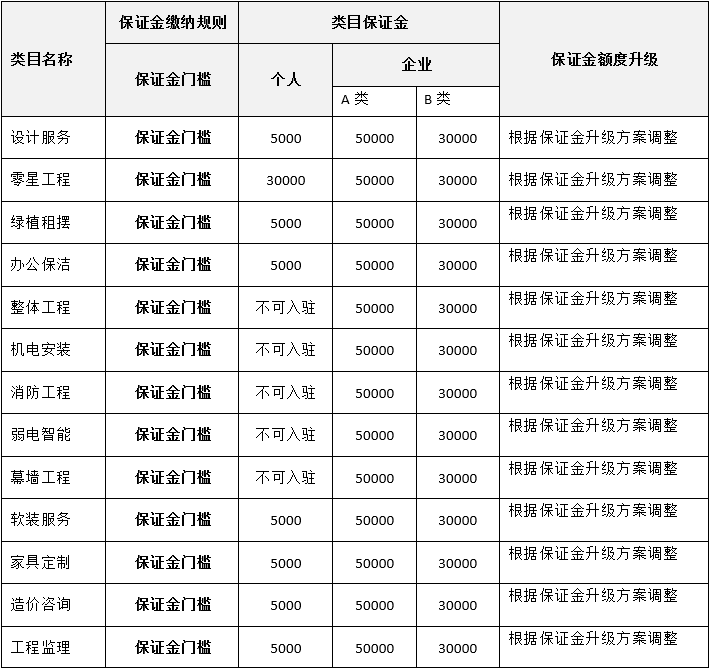 | 类目名称 | 保证金缴纳规则 | 类目保证金 | | | 保证金额度升级 |
|---|---|---|---|---|---|
| | 保证金门槛 | 个人 | 企业 | | |
| | | | A 类 | B 类 | |
| 设计服务 | 保证金门槛 | 5000 | 50000 | 30000 | 根据保证金升级方案调整 |
| 零星工程 | 保证金门槛 | 30000 | 50000 | 30000 | 根据保证金升级方案调整 |
| 绿植租摆 | 保证金门槛 | 5000 | 50000 | 30000 | 根据保证金升级方案调整 |
| 办公保洁 | 保证金门槛 | 5000 | 50000 | 30000 | 根据保证金升级方案调整 |
| 整体工程 | 保证金门槛 | 不可入驻 | 50000 | 30000 | 根据保证金升级方案调整 |
| 机电安装 | 保证金门槛 | 不可入驻 | 50000 | 30000 | 根据保证金升级方案调整 |
| 消防工程 | 保证金门槛 | 不可入驻 | 50000 | 30000 | 根据保证金升级方案调整 |
| 弱电智能 | 保证金门槛 | 不可入驻 | 50000 | 30000 | 根据保证金升级方案调整 |
| 幕墙工程 | 保证金门槛 | 不可入驻 | 50000 | 30000 | 根据保证金升级方案调整 |
| 软装服务 | 保证金门槛 | 5000 | 50000 | 30000 | 根据保证金升级方案调整 |
| 家具定制 | 保证金门槛 | 5000 | 50000 | 30000 | 根据保证金升级方案调整 |
| 造价咨询 | 保证金门槛 | 5000 | 50000 | 30000 | 根据保证金升级方案调整 |
| 工程监理 | 保证金门槛 | 5000 | 50000 | 30000 | 根据保证金升级方案调整 |